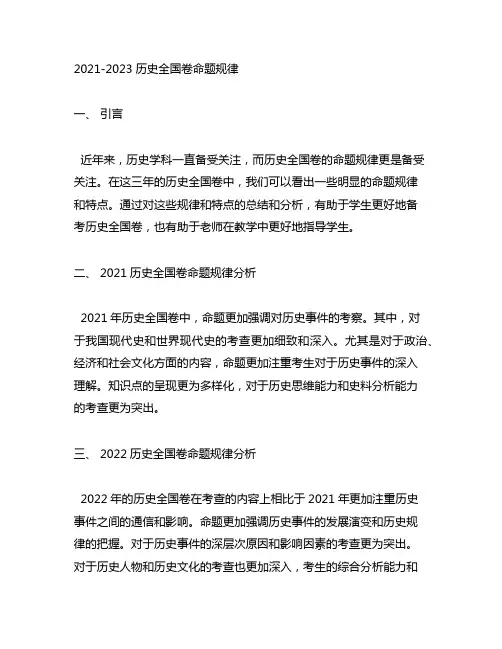 2021-2023 历史全国卷命题规律

一、 引言

近年来，历史学科一直备受关注，而历史全国卷的命题规律更是备受关注。在这三年的历史全国卷中，我们可以看出一些明显的命题规律和特点。通过对这些规律和特点的总结和分析，有助于学生更好地备考历史全国卷，也有助于老师在教学中更好地指导学生。

二、 2021 历史全国卷命题规律分析

2021 年历史全国卷中，命题更加强调对历史事件的考察。其中，对于我国现代史和世界现代史的考查更加细致和深入。尤其是对于政治、经济和社会文化方面的内容，命题更加注重考生对于历史事件的深入理解。知识点的呈现更为多样化，对于历史思维能力和史料分析能力的考查更为突出。

三、 2022 历史全国卷命题规律分析

2022 年的历史全国卷在考查的内容上相比于 2021 年更加注重历史事件之间的通信和影响。命题更加强调历史事件的发展演变和历史规律的把握。对于历史事件的深层次原因和影响因素的考查更为突出。对于历史人物和历史文化的考查也更加深入，考生的综合分析能力和